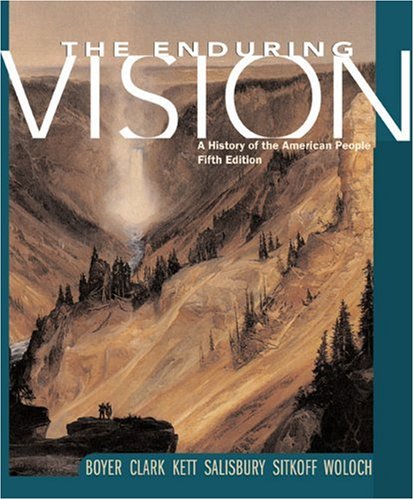 THE ENDURING
VISION
A History of the American People
Fifth Edition

BOYER CLARK KETT SALISBURY SITKOFF WOLOCH